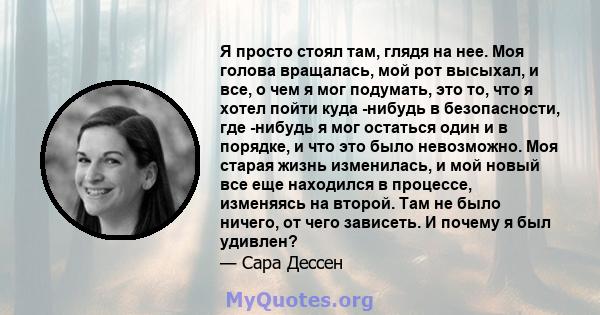 Я просто стоял там, глядя на нее. Моя голова вращалась, мой рот высыхал, и все, о чем я мог подумать, это то, что я хотел пойти куда -нибудь в безопасности, где -нибудь я мог остаться один и в порядке, и что это было невозможно. Моя старая жизнь изменилась, и мой новый все еще находился в процессе, изменяясь на второй. Там не было ничего, от чего зависеть. И почему я был удивлен?
— Сара Дессен

MyQuotes.org